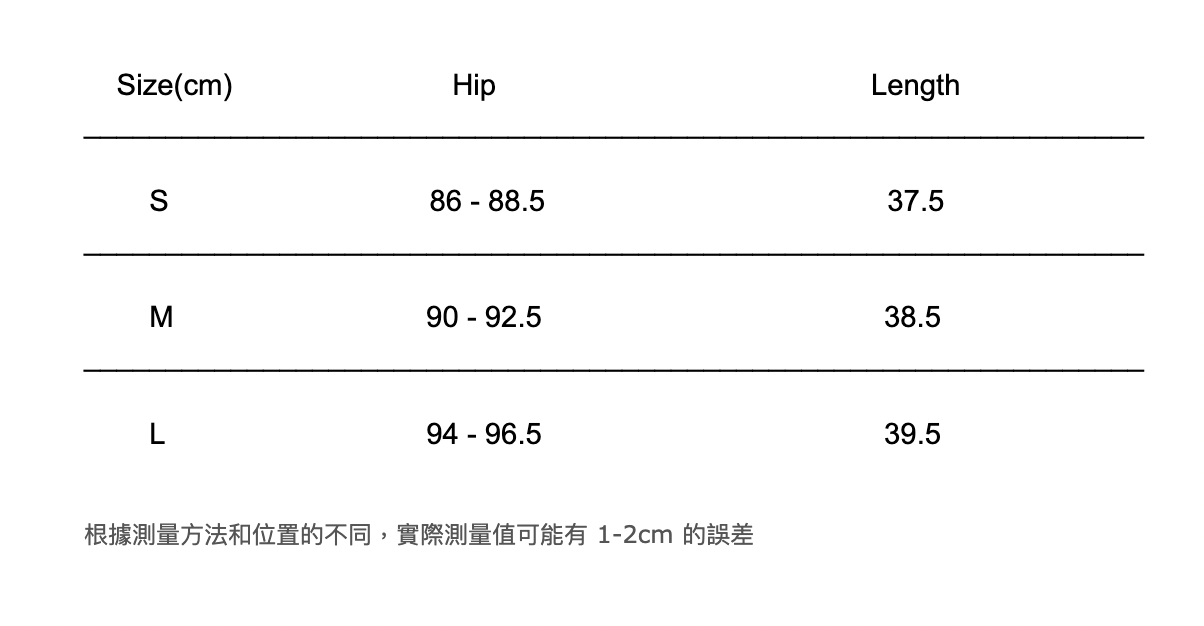 | Size(cm) | Hip | Length |
|---|---|---|
| S | 86 - 88.5 | 37.5 |
| M | 90 - 92.5 | 38.5 |
| L | 94 - 96.5 | 39.5 |

根據測量方法和位置的不同，實際測量值可能有1-2cm的誤差